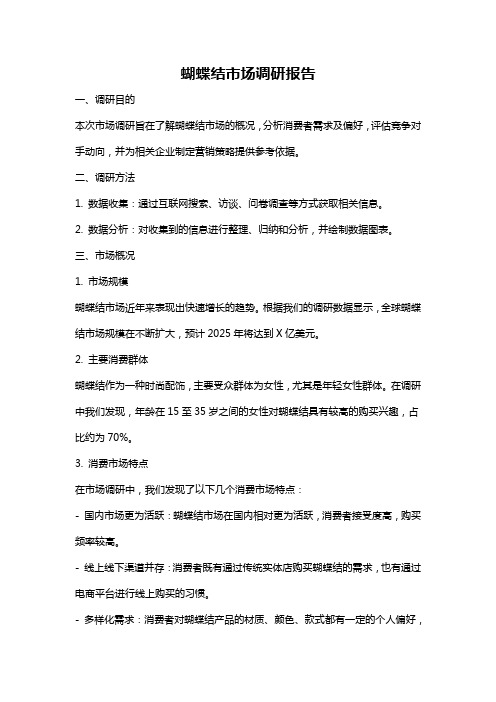 蝴蝶结市场调研报告

一、调研目的

本次市场调研旨在了解蝴蝶结市场的概况，分析消费者需求及偏好，评估竞争对手动向，并为相关企业制定营销策略提供参考依据。

二、调研方法

1. 数据收集：通过互联网搜索、访谈、问卷调查等方式获取相关信息。

2. 数据分析：对收集到的信息进行整理、归纳和分析，并绘制数据图表。

三、市场概况

1. 市场规模

蝴蝶结市场近年来表现出快速增长的趋势。根据我们的调研数据显示，全球蝴蝶结市场规模在不断扩大，预计 2025 年将达到 X 亿美元。

2. 主要消费群体

蝴蝶结作为一种时尚配饰，主要受众群体为女性，尤其是年轻女性群体。在调研中我们发现，年龄在 15 至 35 岁之间的女性对蝴蝶结具有较高的购买兴趣，占比约为 70%。

3. 消费市场特点

在市场调研中，我们发现了以下几个消费市场特点：

- 国内市场更为活跃：蝴蝶结市场在国内相对更为活跃，消费者接受度高，购买频率较高。

- 线上线下渠道并存：消费者既有通过传统实体店购买蝴蝶结的需求，也有通过电商平台进行线上购买的习惯。

- 多样化需求：消费者对蝴蝶结产品的材质、颜色、款式都有一定的个人偏好，